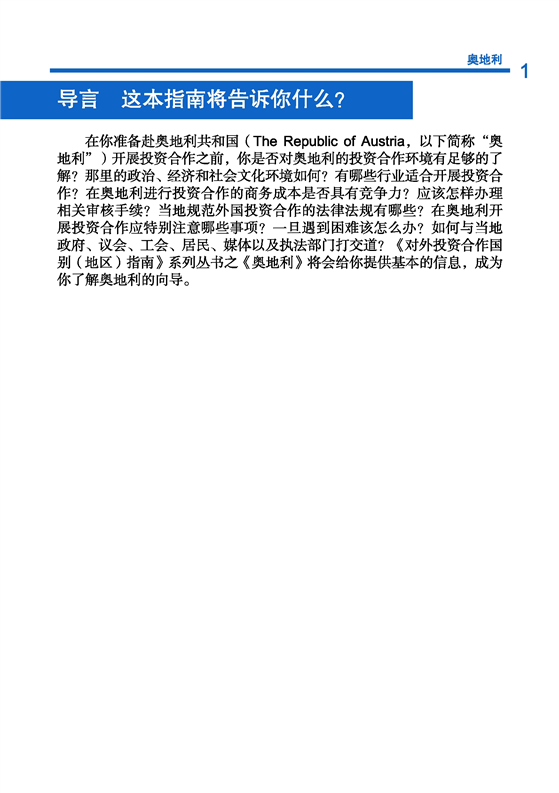 奥地利

1

导言　这本指南将告诉你什么?

在你准备赴奥地利共和国（The Republic of Austria，以下简称“奥地利”）开展投资合作之前，你是否对奥地利的投资合作环境有足够的了解？那里的政治、经济和社会文化环境如何？有哪些行业适合开展投资合作？在奥地利进行投资合作的商务成本是否具有竞争力？应该怎样办理相关审核手续？当地规范外国投资合作的法律法规有哪些？在奥地利开展投资合作应特别注意哪些事项？一旦遇到困难该怎么办？如何与当地政府、议会、工会、居民、媒体以及执法部门打交道？《对外投资合作国别（地区）指南》系列丛书之《奥地利》将会给你提供基本的信息，成为你了解奥地利的向导。